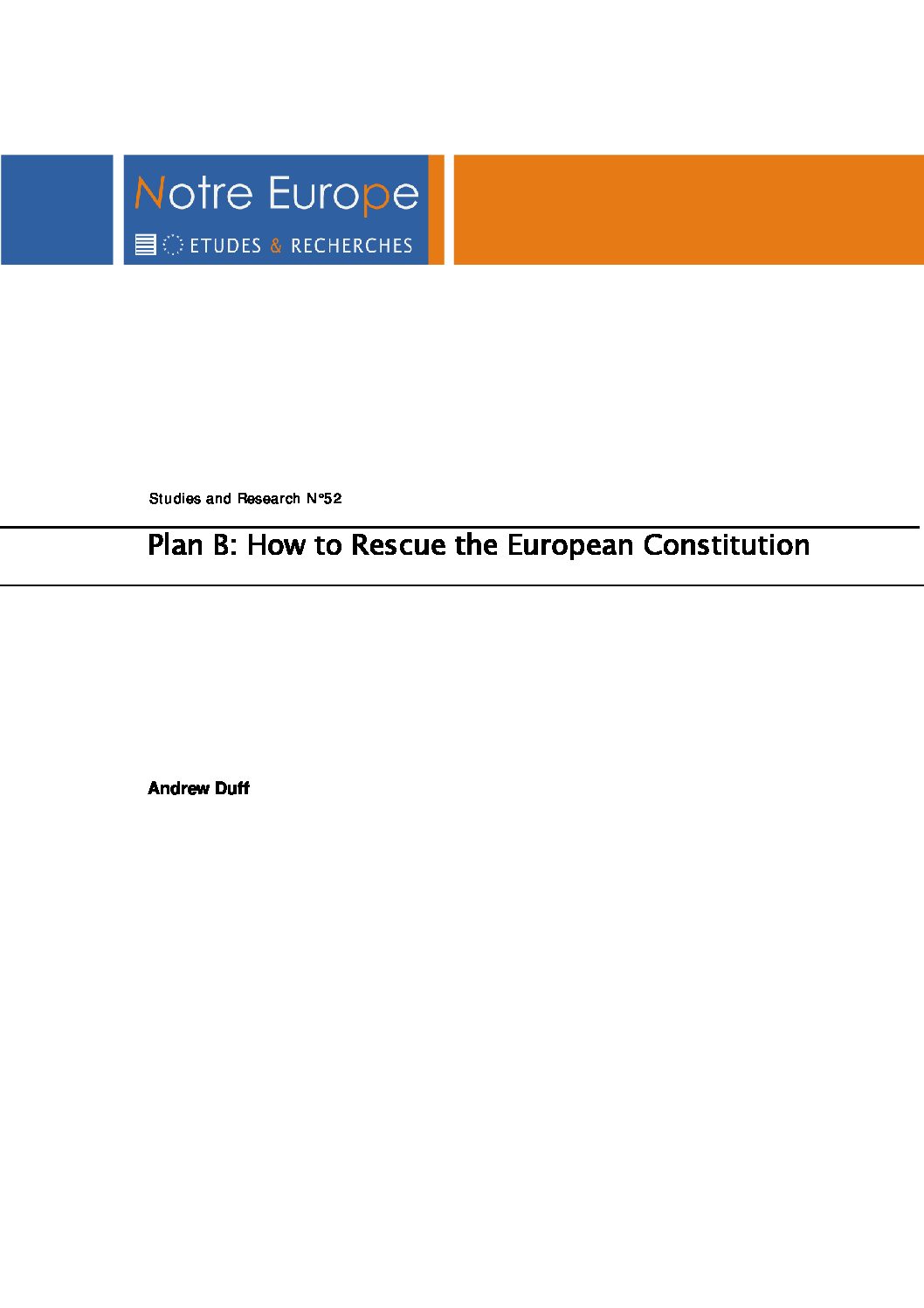 Notre Europe

ETUDES & RECHERCHES

Studies and Research N°52

Plan B: How to Rescue the European Constitution

Andrew Duff